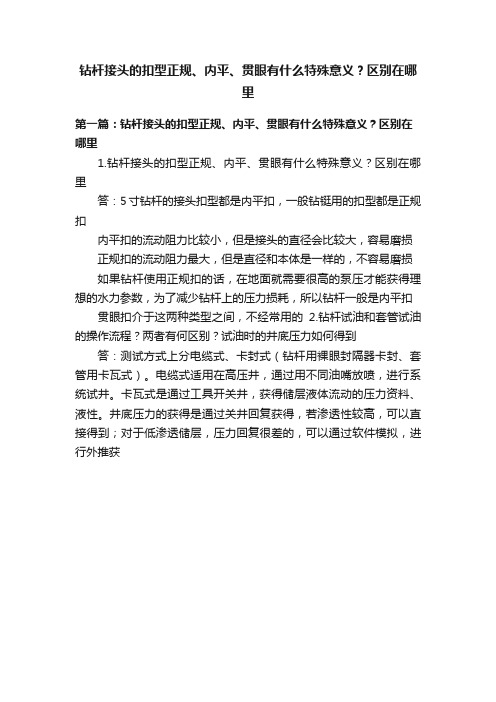 钻杆接头的扣型正规、内平、贯眼有什么特殊意义？区别在哪里

第一篇：钻杆接头的扣型正规、内平、贯眼有什么特殊意义？区别在哪里

1.钻杆接头的扣型正规、内平、贯眼有什么特殊意义？区别在哪里

答：5寸钻杆的接头扣型都是内平扣，一般钻铤用的扣型都是正规扣

内平扣的流动阻力比较小，但是接头的直径会比较大，容易磨损

正规扣的流动阻力最大，但是直径和本体是一样的，不容易磨损

如果钻杆使用正规扣的话，在地面就需要很高的泵压才能获得理想的水力参数，为了减少钻杆上的压力损耗，所以钻杆一般是内平扣

贯眼扣介于这两种类型之间，不经常用的 2.钻杆试油和套管试油的操作流程？两者有何区别？试油时的井底压力如何得到

答：测试方式上分电缆式、卡封式（钻杆用裸眼封隔器卡封、套管用卡瓦式）。电缆式适用在高压井，通过用不同油嘴放喷，进行系统试井。卡瓦式是通过工具开关井，获得储层液体流动的压力资料、液性。井底压力的获得是通过关井回复获得，若渗透性较高，可以直接得到；对于低渗透储层，压力回复很差的，可以通过软件模拟，进行外推获